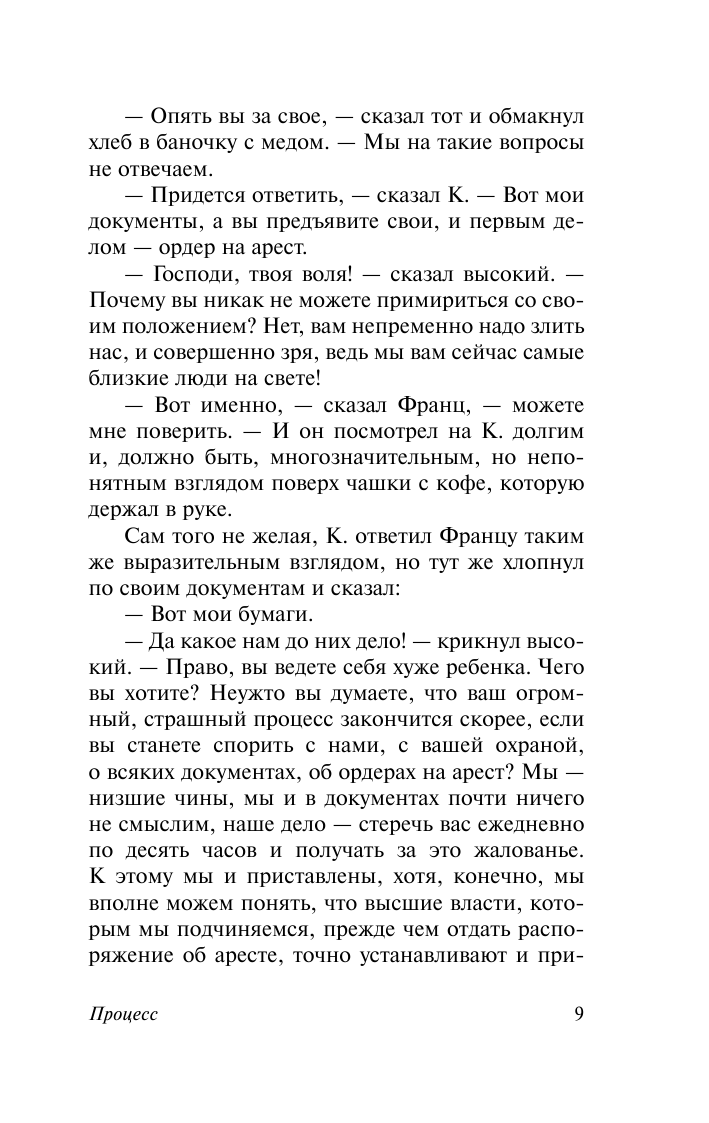 — Опять вы за свое, — сказал тот и обмакнул хлеб в баночку с медом. — Мы на такие вопросы не отвечаем.

— Придется ответить, — сказал К. — Вот мои документы, а вы предъявите свои, и первым делом — ордер на арест.

— Господи, твоя воля! — сказал высокий. — Почему вы никак не можете примириться со своим положением? Нет, вам непременно надо злить нас, и совершенно зря, ведь мы вам сейчас самые близкие люди на свете!

— Вот именно, — сказал Франц, — можете мне поверить. — И он посмотрел на К. долгим и, должно быть, многозначительным, но непонятным взглядом поверх чашки с кофе, которую держал в руке.

Сам того не желая, К. ответил Францу таким же выразительным взглядом, но тут же хлопнул по своим документам и сказал:

— Вот мои бумаги.

— Да какое нам до них дело! — крикнул высокий. — Право, вы ведете себя хуже ребенка. Чего вы хотите? Неужто вы думаете, что ваш огромный, страшный процесс закончится скорее, если вы станете спорить с нами, с вашей охраной, о всяких документах, об ордерах на арест? Мы — низшие чины, мы и в документах почти ничего не смыслим, наше дело — стеречь вас ежедневно по десять часов и получать за это жалованье. К этому мы и приставлены, хотя, конечно, мы вполне можем понять, что высшие власти, которым мы подчиняемся, прежде чем отдать распоряжение об аресте, точно устанавливают и при-

Процесс 9